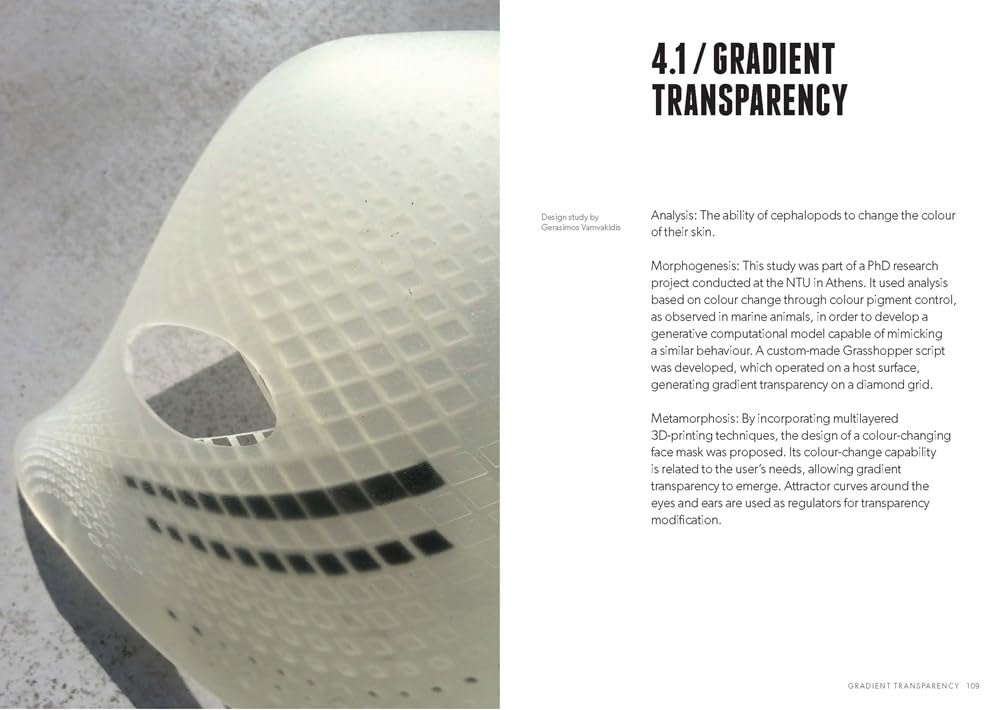 4.1 / GRADIENT TRANSPARENCY

Design study by Gerasimos Vamvakidis

Analysis: The ability of cephalopods to change the colour of their skin.

Morphogenesis: This study was part of a PhD research project conducted at the NTU in Athens. It used analysis based on colour change through colour pigment control, as observed in marine animals, in order to develop a generative computational model capable of mimicking a similar behaviour. A custom-made Grasshopper script was developed, which operated on a host surface, generating gradient transparency on a diamond grid.

Metamorphosis: By incorporating multilayered 3D-printing techniques, the design of a colour-changing face mask was proposed. Its colour-change capability is related to the user's needs, allowing gradient transparency to emerge. Attractor curves around the eyes and ears are used as regulators for transparency modification.

GRADIENT TRANSPARENCY 109